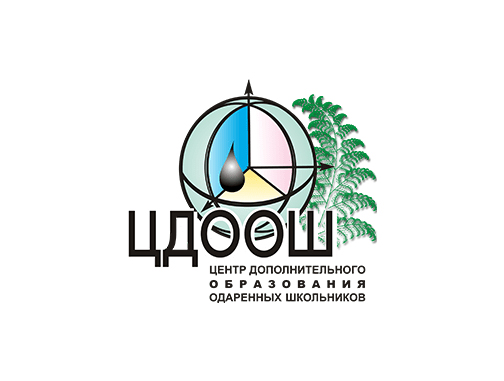 ЦДООШ

ЦЕНТР ДОПОЛНИТЕЛЬНОГО
ОБРАЗОВАНИЯ
ОДАРЕННЫХ ШКОЛЬНИКОВ